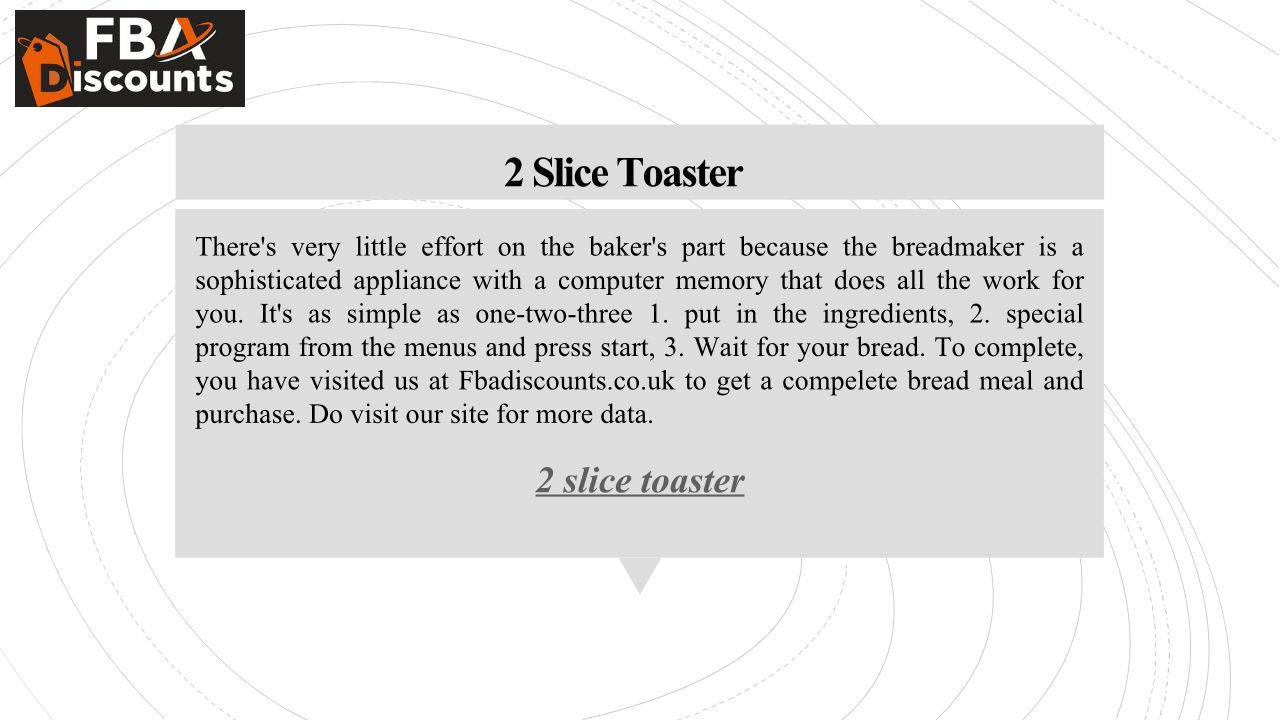 FBA Discounts

2 Slice Toaster

There's very little effort on the baker's part because the breadmaker is a sophisticated appliance with a computer memory that does all the work for you. It's as simple as one-two-three 1. put in the ingredients, 2. special program from the menus and press start, 3. Wait for your bread. To complete, you have visited us at Fbadiscounts.co.uk to get a compelete bread meal and purchase. Do visit our site for more data.

2 slice toaster